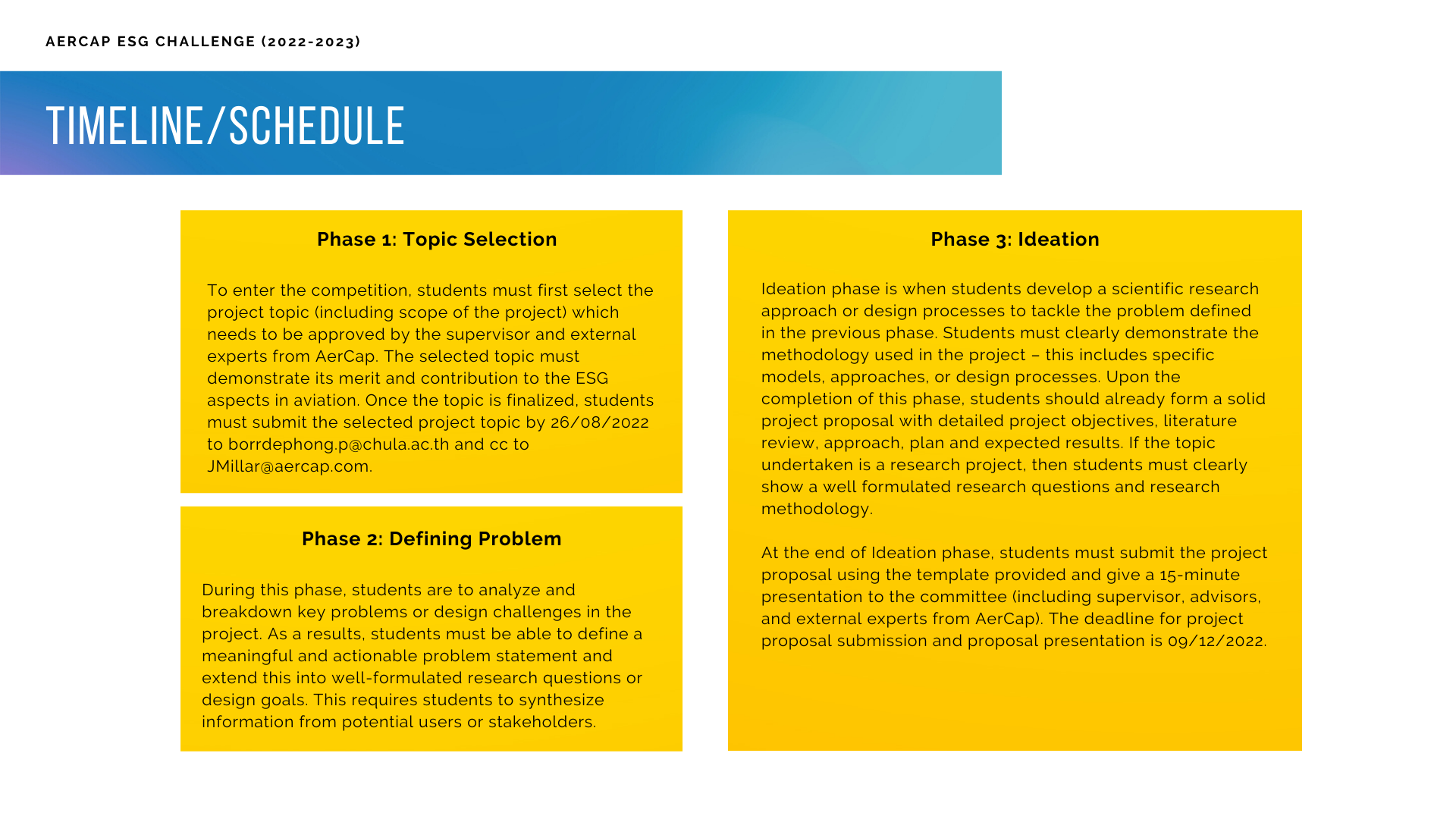 AERCAP ESG CHALLENGE (2022-2023)

TIMELINE/SCHEDULE

Phase 1: Topic Selection

To enter the competition, students must first select the project topic (including scope of the project) which needs to be approved by the supervisor and external experts from AerCap. The selected topic must demonstrate its merit and contribution to the ESG aspects in aviation. Once the topic is finalized, students must submit the selected project topic by 26/08/2022 to borrdephong.p@chula.ac.th and cc to JMillar@aercap.com.

Phase 2: Defining Problem

During this phase, students are to analyze and breakdown key problems or design challenges in the project. As a results, students must be able to define a meaningful and actionable problem statement and extend this into well-formulated research questions or design goals. This requires students to synthesize information from potential users or stakeholders.

Phase 3: Ideation

Ideation phase is when students develop a scientific research approach or design processes to tackle the problem defined in the previous phase. Students must clearly demonstrate the methodology used in the project – this includes specific models, approaches, or design processes. Upon the completion of this phase, students should already form a solid project proposal with detailed project objectives, literature review, approach, plan and expected results. If the topic undertaken is a research project, then students must clearly show a well formulated research questions and research methodology.

At the end of Ideation phase, students must submit the project proposal using the template provided and give a 15-minute presentation to the committee (including supervisor, advisors, and external experts from AerCap). The deadline for project proposal submission and proposal presentation is 09/12/2022.